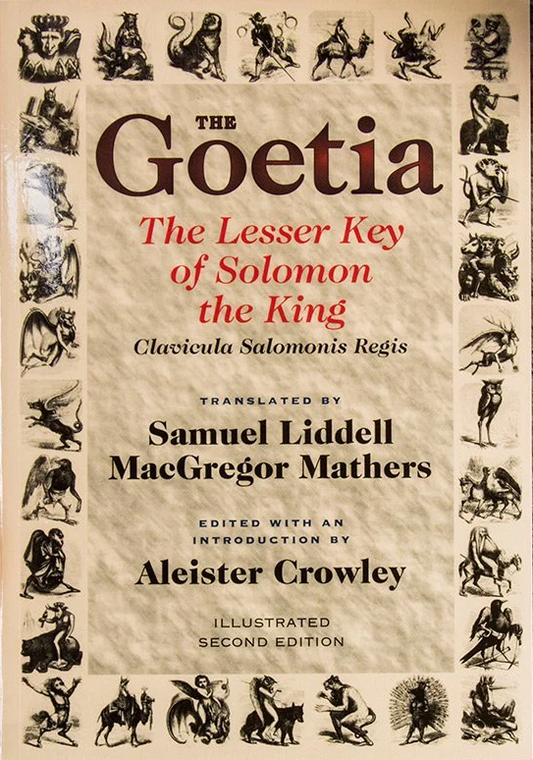 THE
Goetia

The Lesser Key
of Solomon
the King

Clavicula Salomonis Regis

TRANSLATED BY
Samuel Liddell
MacGregor Mathers

EDITED WITH AN
INTRODUCTION BY
Aleister Crowley

ILLUSTRATED
SECOND EDITION